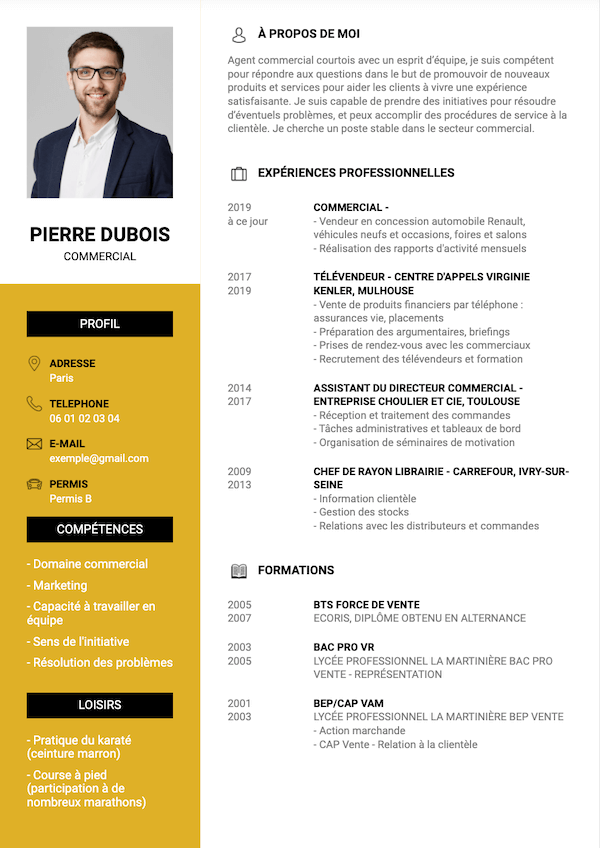 PIERRE DUBOIS
COMMERCIAL

PROFIL

ADRESSE
Paris

TELEPHONE
06 01 02 03 04

E-MAIL
exemple@gmail.com

PERMIS
Permis B

COMPÉTENCES

- Domaine commercial
- Marketing
- Capacité à travailler en équipe
- Sens de l'initiative
- Résolution des problèmes

LOISIRS

- Pratique du karaté (ceinture marron)
- Course à pied (participation à de nombreux marathons)

À PROPOS DE MOI

Agent commercial courtois avec un esprit d'équipe, je suis compétent pour répondre aux questions dans le but de promouvoir de nouveaux produits et services pour aider les clients à vivre une expérience satisfaisante. Je suis capable de prendre des initiatives pour résoudre d'éventuels problèmes, et peux accomplir des procédures de service à la clientèle. Je cherche un poste stable dans le secteur commercial.

EXPÉRIENCES PROFESSIONNELLES

2019
à ce jour
COMMERCIAL -
- Vendeur en concession automobile Renault, véhicules neufs et occasions, foires et salons
- Réalisation des rapports d'activité mensuels

2017
2019
TÉLÉVENDEUR - CENTRE D'APPELS VIRGINIE KENLER, MULHOUSE
- Vente de produits financiers par téléphone : assurances vie, placements
- Préparation des argumentaires, briefings
- Prises de rendez-vous avec les commerciaux
- Recrutement des télévendeurs et formation

2014
2017
ASSISTANT DU DIRECTEUR COMMERCIAL - ENTREPRISE CHOULIER ET CIE, TOULOUSE
- Réception et traitement des commandes
- Tâches administratives et tableaux de bord
- Organisation de séminaires de motivation

2009
2013
CHEF DE RAYON LIBRAIRIE - CARREFOUR, IVRY-SUR-SEINE
- Information clientèle
- Gestion des stocks
- Relations avec les distributeurs et commandes

FORMATIONS

2005
2007
BTS FORCE DE VENTE
ECORIS, DIPLÔME OBTENU EN ALTERNANCE

2003
2005
BAC PRO VR
LYCÉE PROFESSIONNEL LA MARTINIÈRE BAC PRO VENTE - REPRÉSENTATION

2001
2003
BEP/CAP VAM
LYCÉE PROFESSIONNEL LA MARTINIÈRE BEP VENTE
- Action marchande
- CAP Vente - Relation à la clientèle